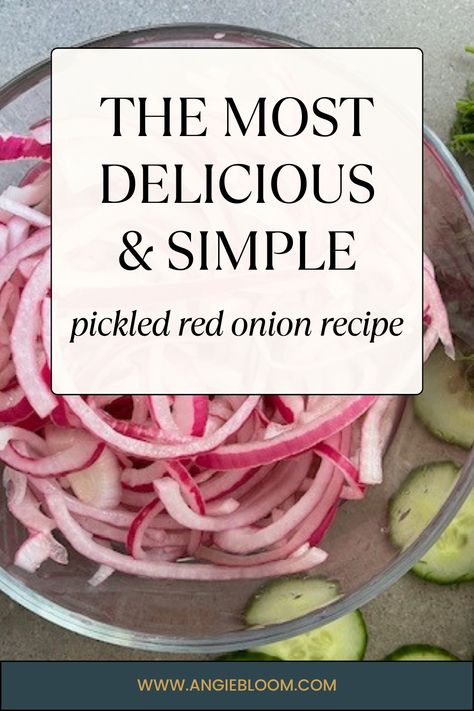 THE MOST DELICIOUS & SIMPLE

pickled red onion recipe

WWW.ANGIEBLOOM.COM